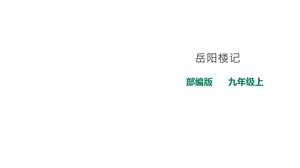 岳阳楼记

部编版　　九年级上